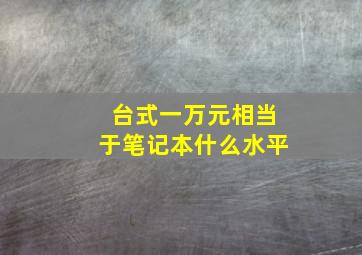 台式一万元相当于笔记本什么水平